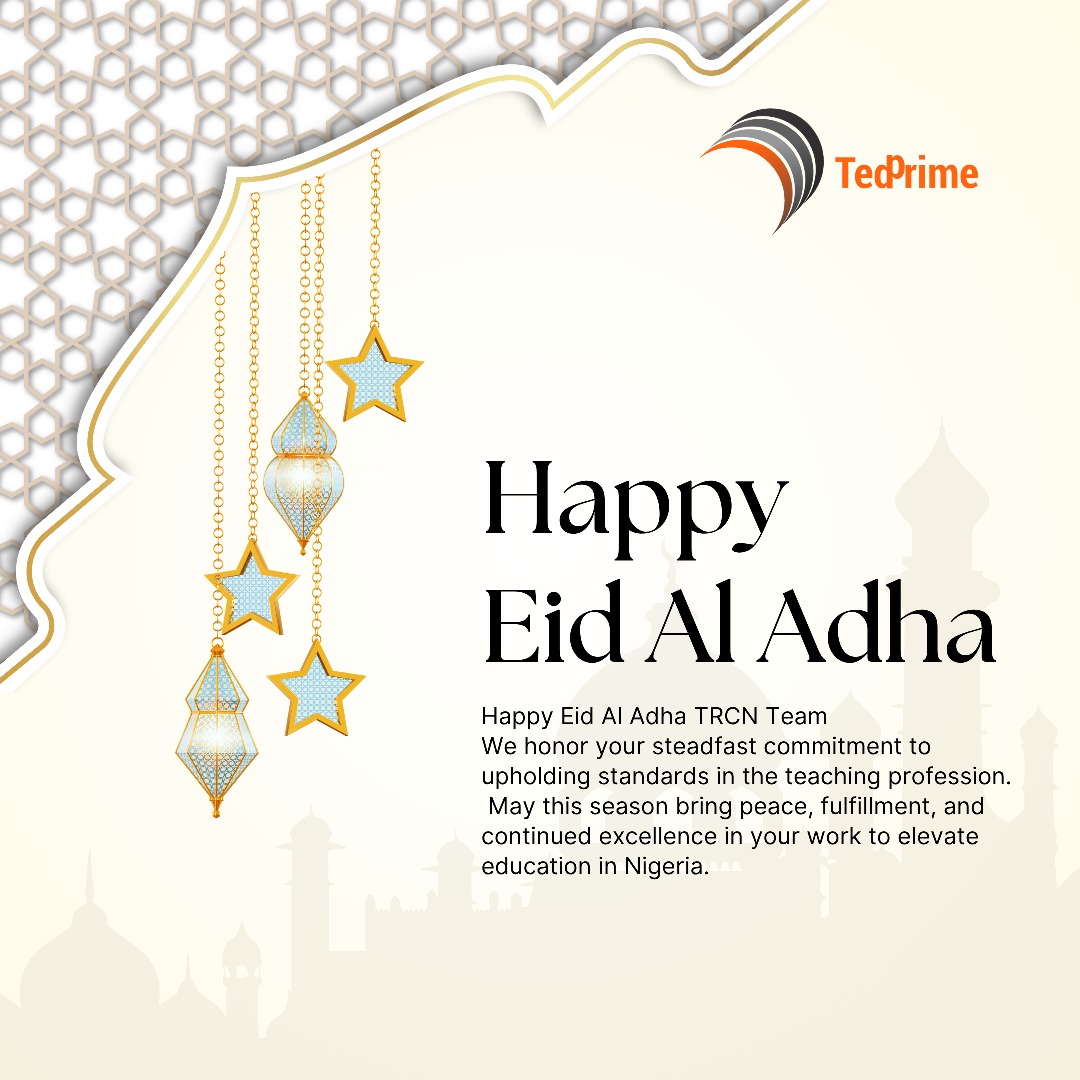 TedPrime

Happy Eid Al Adha

Happy Eid Al Adha TRCN Team
We honor your steadfast commitment to upholding standards in the teaching profession. May this season bring peace, fulfillment, and continued excellence in your work to elevate education in Nigeria.